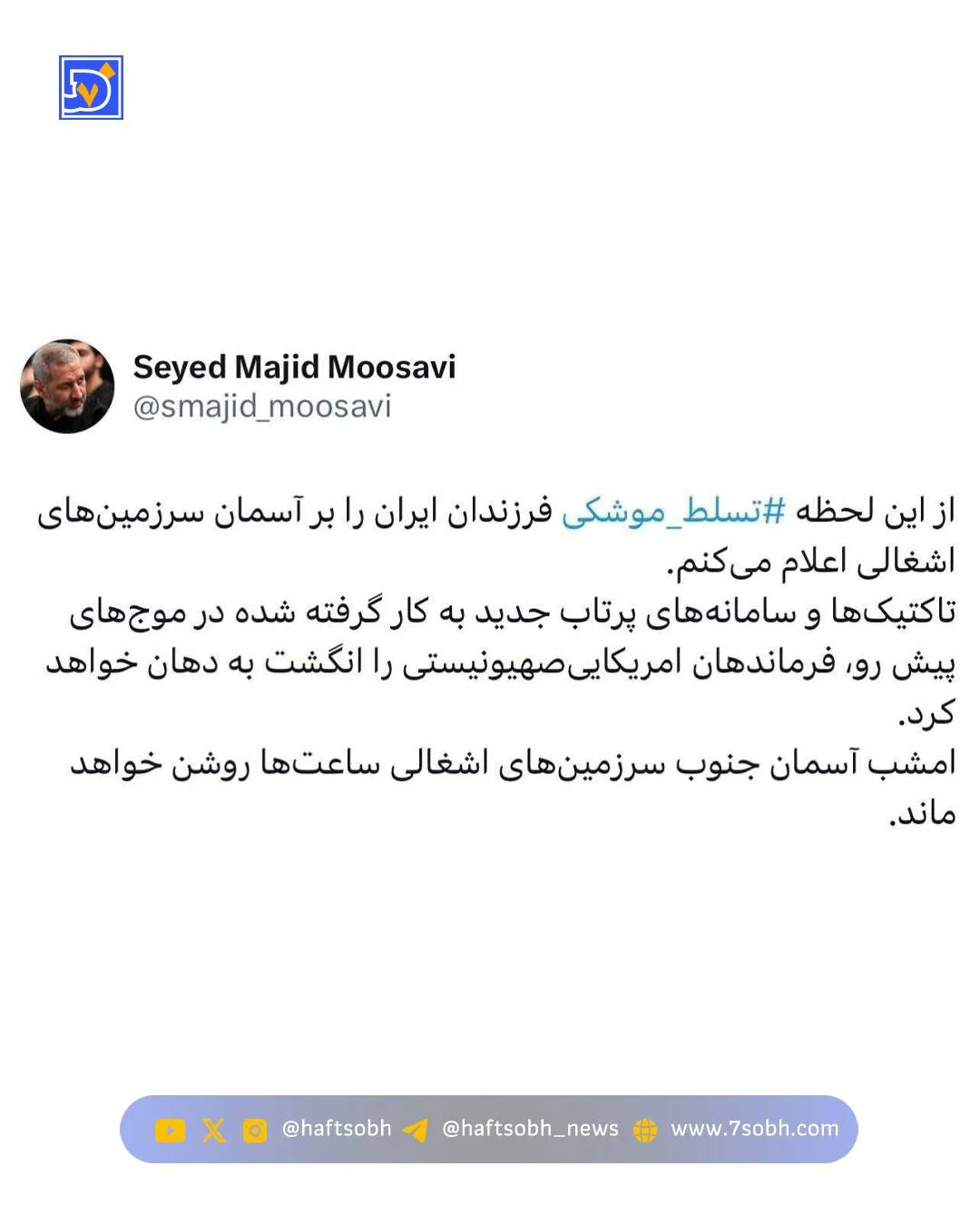 Seyed Majid Moosavi
@smajid_moosavi

از این لحظه #تسلط_موشکی فرزندان ایران را بر آسمان سرزمین‌های اشغالی اعلام می‌کنم.
تاکتیک‌ها و سامانه‌های پرتاب جدید به کار گرفته شده در موج‌های پیش رو، فرماندهان امریکایی‌صهیونیستی را انگشت به دهان خواهد کرد.
امشب آسمان جنوب سرزمین‌های اشغالی ساعت‌ها روشن خواهد ماند.

@haftsobh @haftsobh_news www.7sobh.com